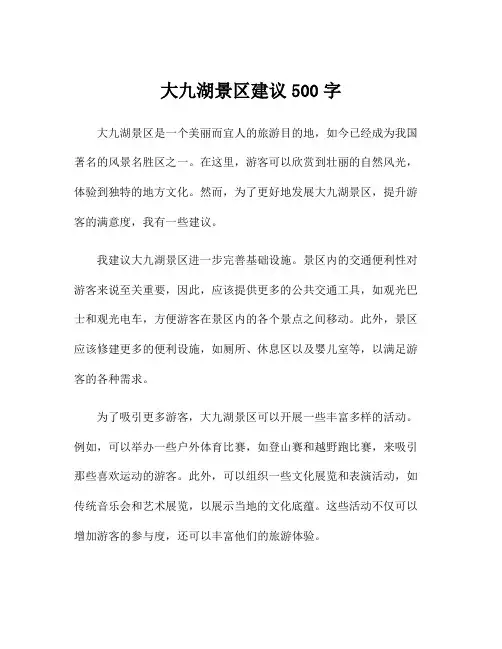 大九湖景区建议 500 字

大九湖景区是一个美丽而宜人的旅游目的地，如今已经成为我国著名的风景名胜区之一。在这里，游客可以欣赏到壮丽的自然风光，体验到独特的地方文化。然而，为了更好地发展大九湖景区，提升游客的满意度，我有一些建议。

我建议大九湖景区进一步完善基础设施。景区内的交通便利性对游客来说至关重要，因此，应该提供更多的公共交通工具，如观光巴士和观光电车，方便游客在景区内的各个景点之间移动。此外，景区应该修建更多的便利设施，如厕所、休息区以及婴儿室等，以满足游客的各种需求。

为了吸引更多游客，大九湖景区可以开展一些丰富多样的活动。例如，可以举办一些户外体育比赛，如登山赛和越野跑比赛，来吸引那些喜欢运动的游客。此外，可以组织一些文化展览和表演活动，如传统音乐会和艺术展览，以展示当地的文化底蕴。这些活动不仅可以增加游客的参与度，还可以丰富他们的旅游体验。